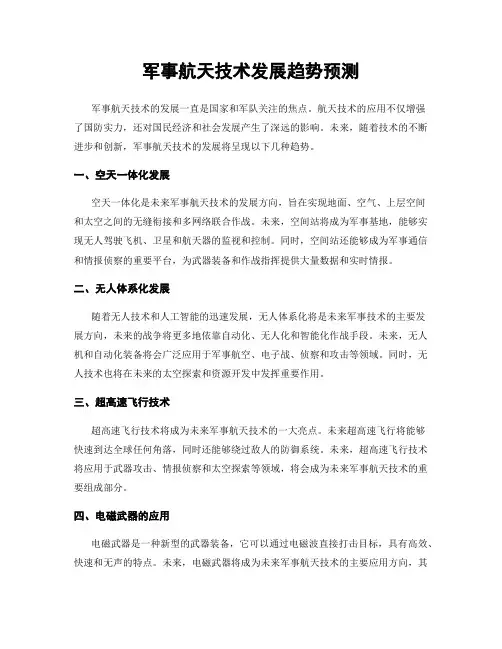 军事航天技术发展趋势预测

军事航天技术的发展一直是国家和军队关注的焦点。航天技术的应用不仅增强了国防实力，还对国民经济和社会发展产生了深远的影响。未来，随着技术的不断进步和创新，军事航天技术的发展将呈现以下几种趋势。

一、空天一体化发展

空天一体化是未来军事航天技术的发展方向，旨在实现地面、空气、上层空间和太空之间的无缝衔接和多网络联合作战。未来，空间站将成为军事基地，能够实现无人驾驶飞机、卫星和航天器的监视和控制。同时，空间站还能够成为军事通信和情报侦察的重要平台，为武器装备和作战指挥提供大量数据和实时情报。

二、无人体系化发展

随着无人技术和人工智能的迅速发展，无人体系化将是未来军事技术的主要发展方向，未来的战争将更多地依靠自动化、无人化和智能化作战手段。未来，无人机和自动化装备将会广泛应用于军事航空、电子战、侦察和攻击等领域。同时，无人技术也将在未来的太空探索和资源开发中发挥重要作用。

三、超高速飞行技术

超高速飞行技术将成为未来军事航天技术的一大亮点。未来超高速飞行将能够快速到达全球任何角落，同时还能够绕过敌人的防御系统。未来，超高速飞行技术将应用于武器攻击、情报侦察和太空探索等领域，将会成为未来军事航天技术的重要组成部分。

四、电磁武器的应用

电磁武器是一种新型的武器装备，它可以通过电磁波直接打击目标，具有高效、快速和无声的特点。未来，电磁武器将成为未来军事航天技术的主要应用方向，其